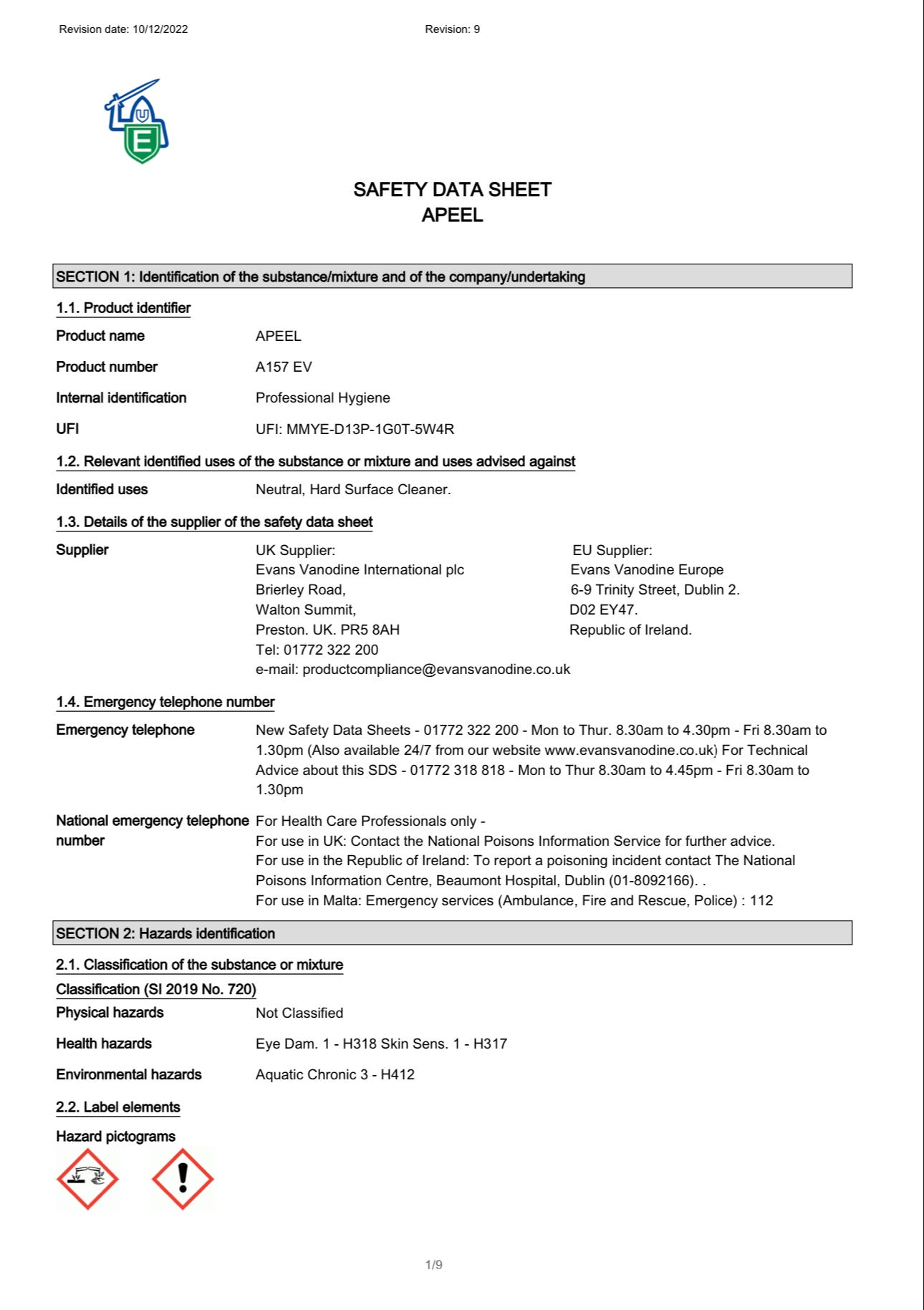 Revision date: 10/12/2022 Revision: 9

E

SAFETY DATA SHEET
APEEL

SECTION 1: Identification of the substance/mixture and of the company/undertaking

1.1. Product identifier

Product name APEEL

Product number A157 EV

Internal identification Professional Hygiene

UFI UFI: MMYE-D13P-1G0T-5W4R

1.2. Relevant identified uses of the substance or mixture and uses advised against

Identified uses Neutral, Hard Surface Cleaner.

1.3. Details of the supplier of the safety data sheet

Supplier UK Supplier:
Evans Vanodine International plc
Brierley Road,
Walton Summit,
Preston. UK. PR5 8AH
Tel: 01772 322 200
e-mail: productcompliance@evansvanodine.co.uk

EU Supplier:
Evans Vanodine Europe
6-9 Trinity Street, Dublin 2.
D02 EY47.
Republic of Ireland.

1.4. Emergency telephone number

Emergency telephone New Safety Data Sheets - 01772 322 200 - Mon to Thur. 8.30am to 4.30pm - Fri 8.30am to 1.30pm (Also available 24/7 from our website www.evansvanodine.co.uk) For Technical Advice about this SDS - 01772 318 818 - Mon to Thur 8.30am to 4.45pm - Fri 8.30am to 1.30pm

National emergency telephone number For Health Care Professionals only -
For use in UK: Contact the National Poisons Information Service for further advice.
For use in the Republic of Ireland: To report a poisoning incident contact The National Poisons Information Centre, Beaumont Hospital, Dublin (01-8092166). .
For use in Malta: Emergency services (Ambulance, Fire and Rescue, Police) : 112

SECTION 2: Hazards identification

2.1. Classification of the substance or mixture

Classification (SI 2019 No. 720)

Physical hazards Not Classified

Health hazards Eye Dam. 1 - H318 Skin Sens. 1 - H317

Environmental hazards Aquatic Chronic 3 - H412

2.2. Label elements

Hazard pictograms

1/9